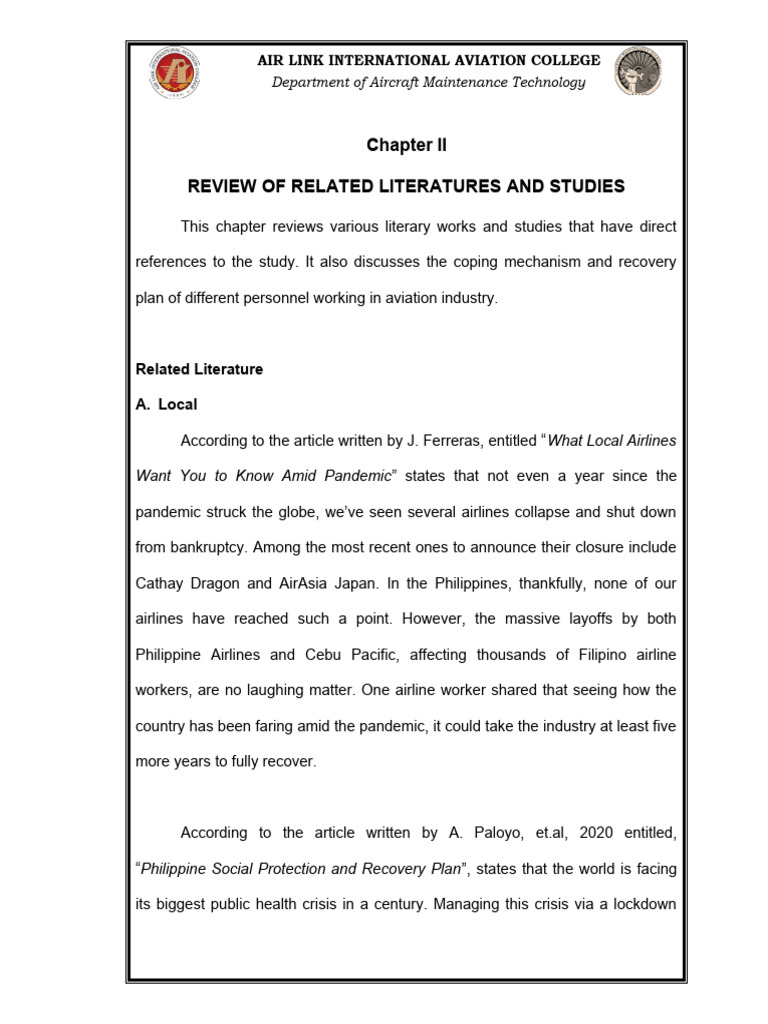 AIR LINK INTERNATIONAL AVIATION COLLEGE
Department of Aircraft Maintenance Technology

Chapter II

REVIEW OF RELATED LITERATURES AND STUDIES

This chapter reviews various literary works and studies that have direct references to the study. It also discusses the coping mechanism and recovery plan of different personnel working in aviation industry.

Related Literature

A. Local

According to the article written by J. Ferreras, entitled "What Local Airlines Want You to Know Amid Pandemic" states that not even a year since the pandemic struck the globe, we've seen several airlines collapse and shut down from bankruptcy. Among the most recent ones to announce their closure include Cathay Dragon and AirAsia Japan. In the Philippines, thankfully, none of our airlines have reached such a point. However, the massive layoffs by both Philippine Airlines and Cebu Pacific, affecting thousands of Filipino airline workers, are no laughing matter. One airline worker shared that seeing how the country has been faring amid the pandemic, it could take the industry at least five more years to fully recover.

According to the article written by A. Paloyo, et.al, 2020 entitled, "Philippine Social Protection and Recovery Plan", states that the world is facing its biggest public health crisis in a century. Managing this crisis via a lockdown